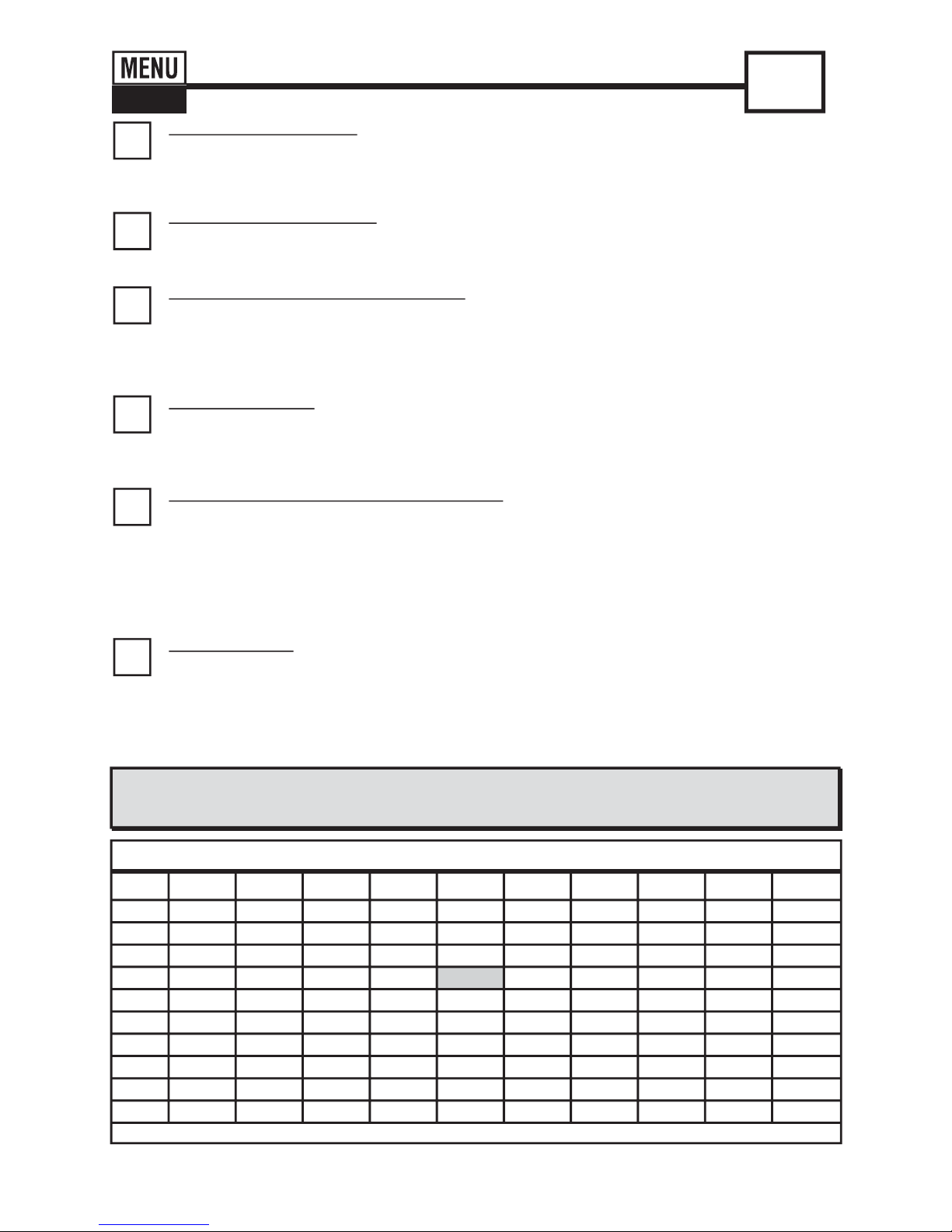 MENU